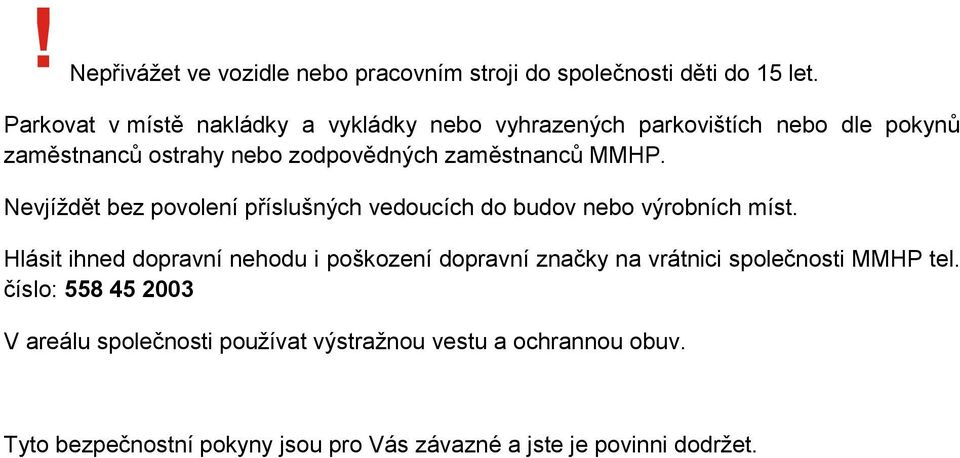 !
Nepřivážet ve vozidle nebo pracovním stroji do společnosti děti do 15 let.

Parkovat v místě nakládky a vykládky nebo vyhrazených parkovištích nebo dle pokynů zaměstnanců ostrahy nebo zodpovědných zaměstnanců MMHP.

Nevjíždět bez povolení příslušných vedoucích do budov nebo výrobních míst.

Hlásit ihned dopravní nehodu i poškození dopravní značky na vrátnici společnosti MMHP tel. číslo: 558 45 2003

V areálu společnosti používat výstražnou vestu a ochrannou obuv.

Tyto bezpečnostní pokyny jsou pro Vás závazné a jste je povinni dodržet.